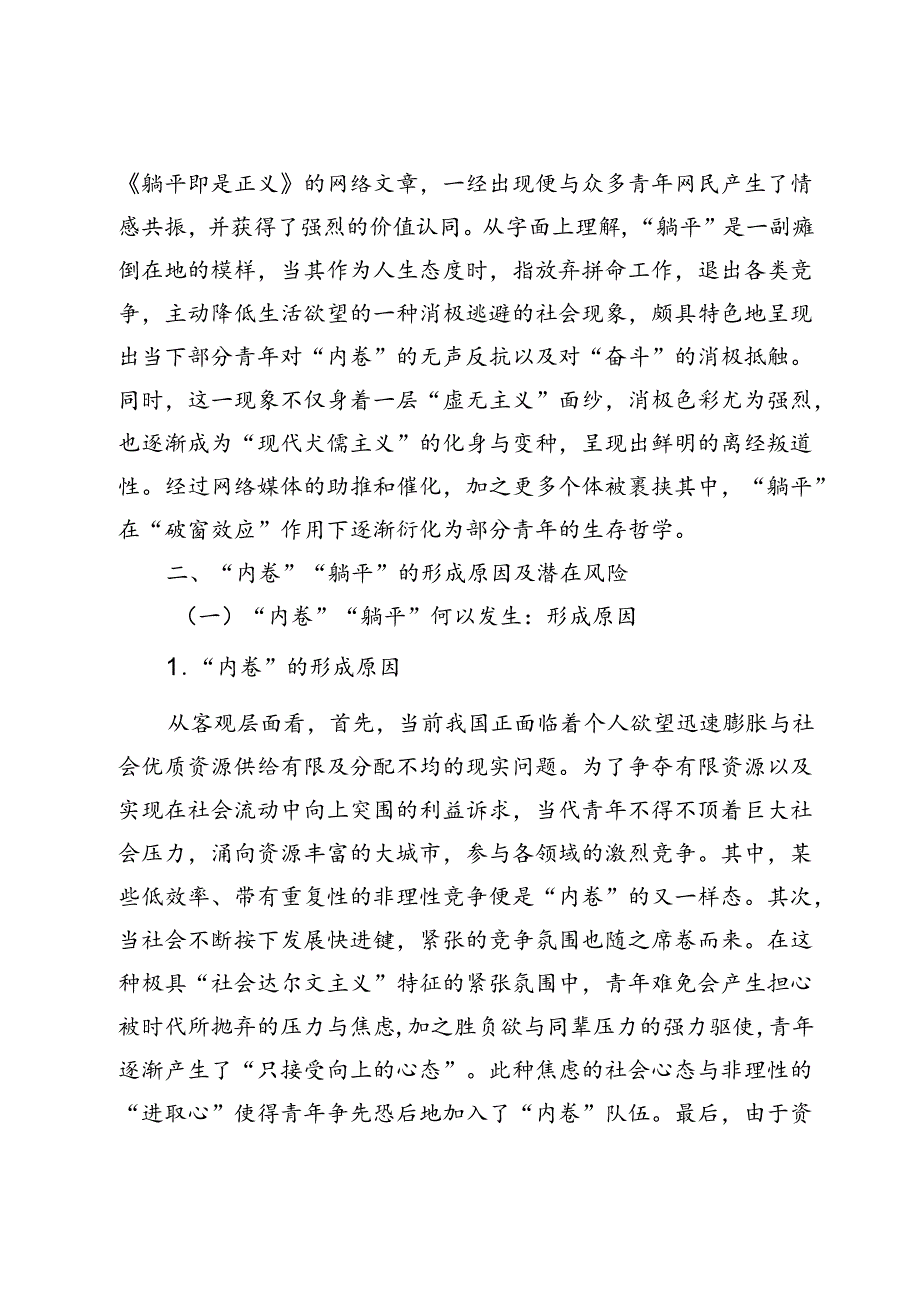 《躺平即是正义》的网络文章，一经出现便与众多青年网民产生了情感共振，并获得了强烈的价值认同。从字面上理解，“躺平”是一副瘫倒在地的模样，当其作为人生态度时，指放弃拼命工作，退出各类竞争，主动降低生活欲望的一种消极逃避的社会现象，颇具特色地呈现出当下部分青年对“内卷”的无声反抗以及对“奋斗”的消极抵触。同时，这一现象不仅身着一层“虚无主义”面纱，消极色彩尤为强烈，也逐渐成为“现代犬儒主义”的化身与变种，呈现出鲜明的离经叛道性。经过网络媒体的助推和催化，加之更多个体被裹挟其中，“躺平”在“破窗效应”作用下逐渐衍化为部分青年的生存哲学。

二、“内卷”“躺平”的形成原因及潜在风险

（一）“内卷”“躺平”何以发生：形成原因

1.“内卷”的形成原因

从客观层面看，首先，当前我国正面临着个人欲望迅速膨胀与社会优质资源供给有限及分配不均的现实问题。为了争夺有限资源以及实现在社会流动中向上突围的利益诉求，当代青年不得不顶着巨大社会压力，涌向资源丰富的大城市，参与各领域的激烈竞争。其中，某些低效率、带有重复性的非理性竞争便是“内卷”的又一样态。其次，当社会不断按下发展快进键，紧张的竞争氛围也随之席卷而来。在这种极具“社会达尔文主义”特征的紧张氛围中，青年难免会产生担心被时代所抛弃的压力与焦虑，加之胜负欲与同辈压力的强力驱使，青年逐渐产生了“只接受向上的心态”。此种焦虑的社会心态与非理性的“进取心”使得青年争先恐后地加入了“内卷”队伍。最后，由于资